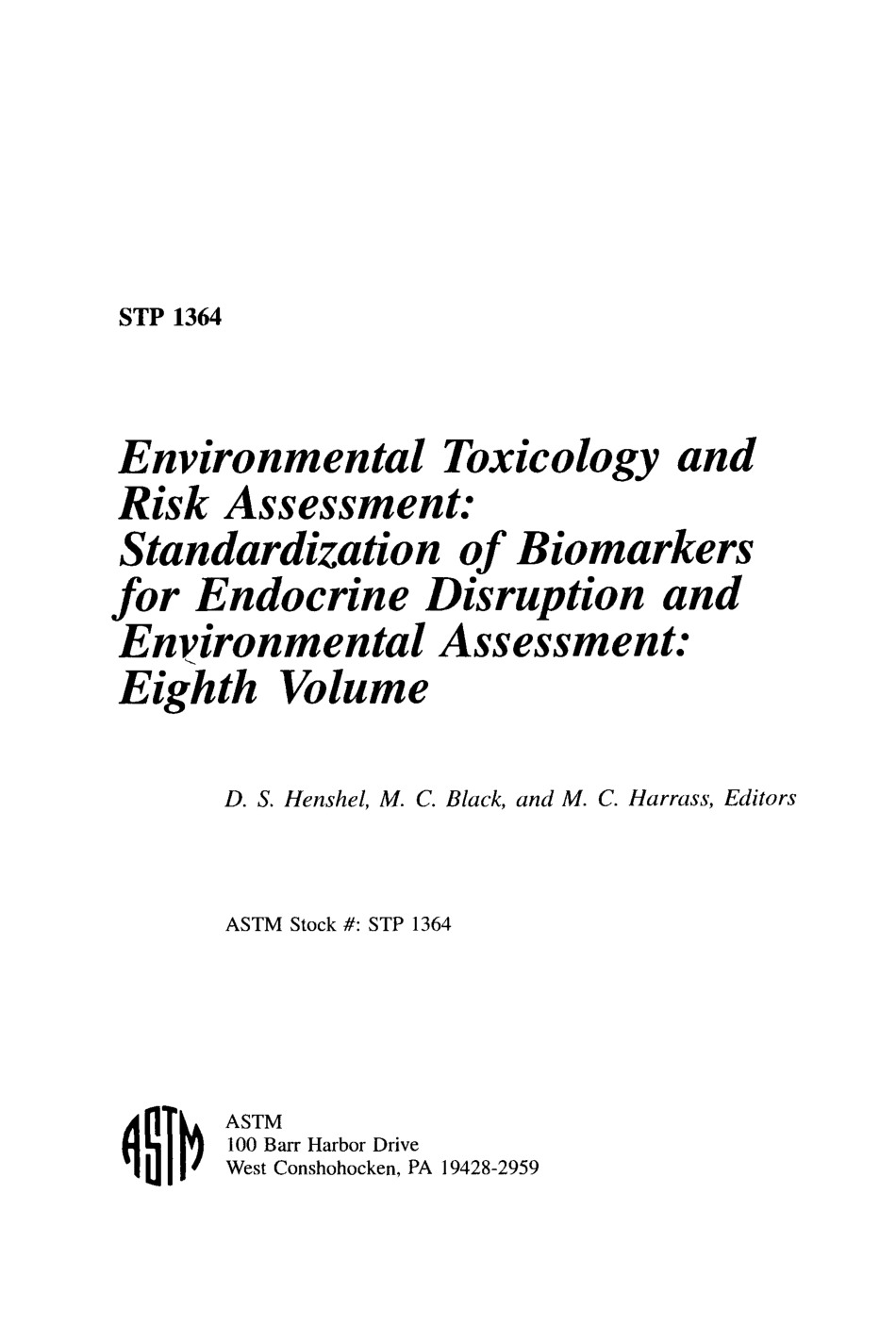 STP 1364

Environmental Toxicology and Risk Assessment: Standardization of Biomarkers for Endocrine Disruption and Environmental Assessment: Eighth Volume

D. S. Henshel, M. C. Black, and M. C. Harrass, Editors

ASTM Stock #: STP 1364

ASTM

ASTM
100 Barr Harbor Drive
West Conshohocken, PA 19428-2959